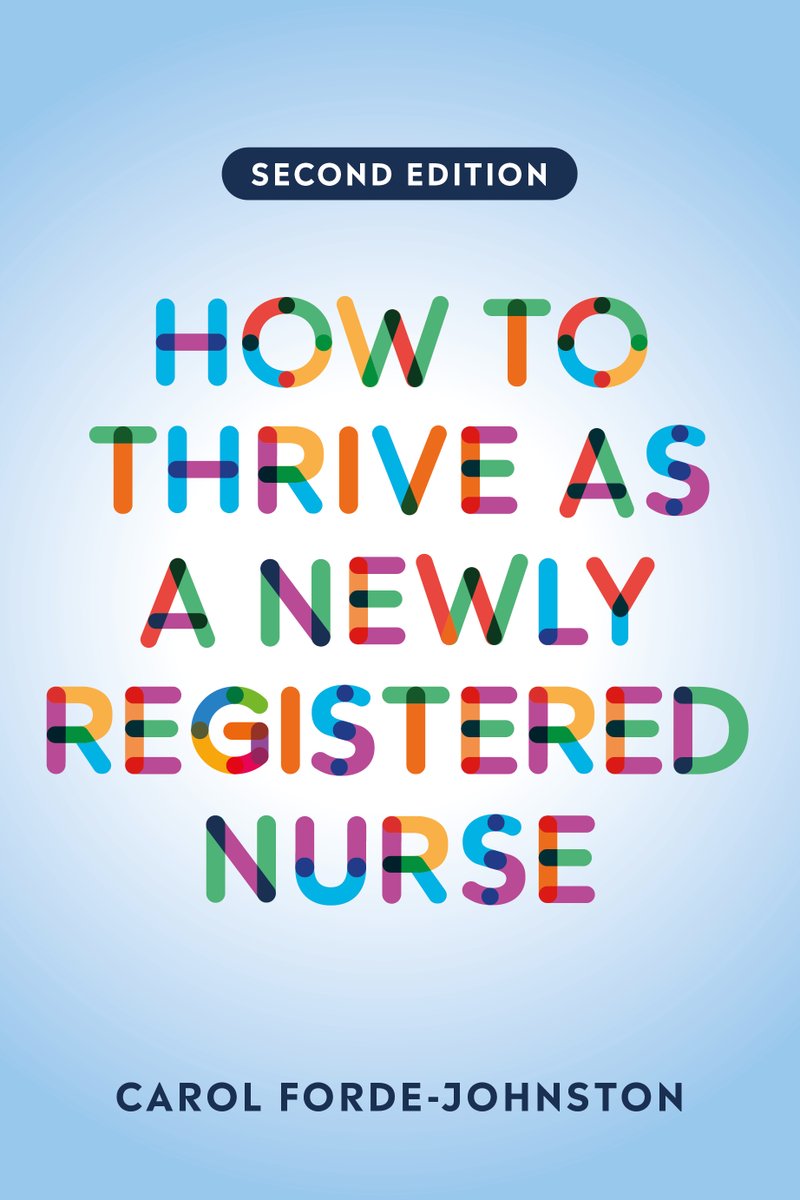 SECOND EDITION

HOW TO THRIVE AS A NEWLY REGISTERED NURSE

CAROL FORDE-JOHNSTON